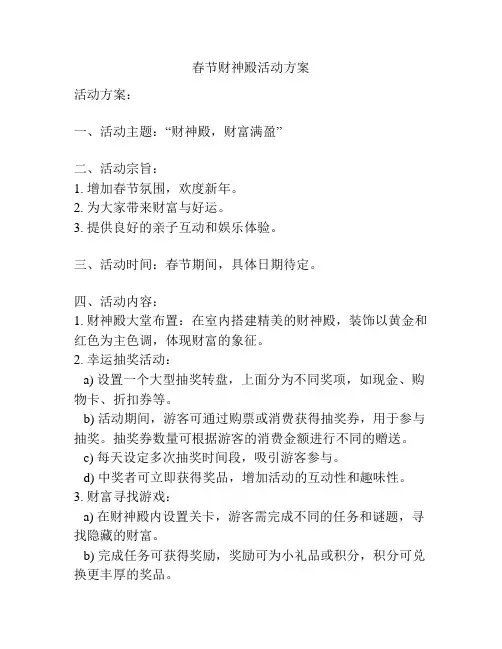 春节财神殿活动方案

活动方案：

一、活动主题：“财神殿，财富满盈”

二、活动宗旨：
1. 增加春节氛围，欢度新年。
2. 为大家带来财富与好运。
3. 提供良好的亲子互动和娱乐体验。

三、活动时间：春节期间，具体日期待定。

四、活动内容：
1. 财神殿大堂布置：在室内搭建精美的财神殿，装饰以黄金和红色为主色调，体现财富的象征。
2. 幸运抽奖活动：
a) 设置一个大型抽奖转盘，上面分为不同奖项，如现金、购物卡、折扣券等。
b) 活动期间，游客可通过购票或消费获得抽奖券，用于参与抽奖。抽奖券数量可根据游客的消费金额进行不同的赠送。
c) 每天设定多次抽奖时间段，吸引游客参与。
d) 中奖者可立即获得奖品，增加活动的互动性和趣味性。
3. 财富寻找游戏：
a) 在财神殿内设置关卡，游客需完成不同的任务和谜题，寻找隐藏的财富。
b) 完成任务可获得奖励，奖励可为小礼品或积分，积分可兑换更丰厚的奖品。